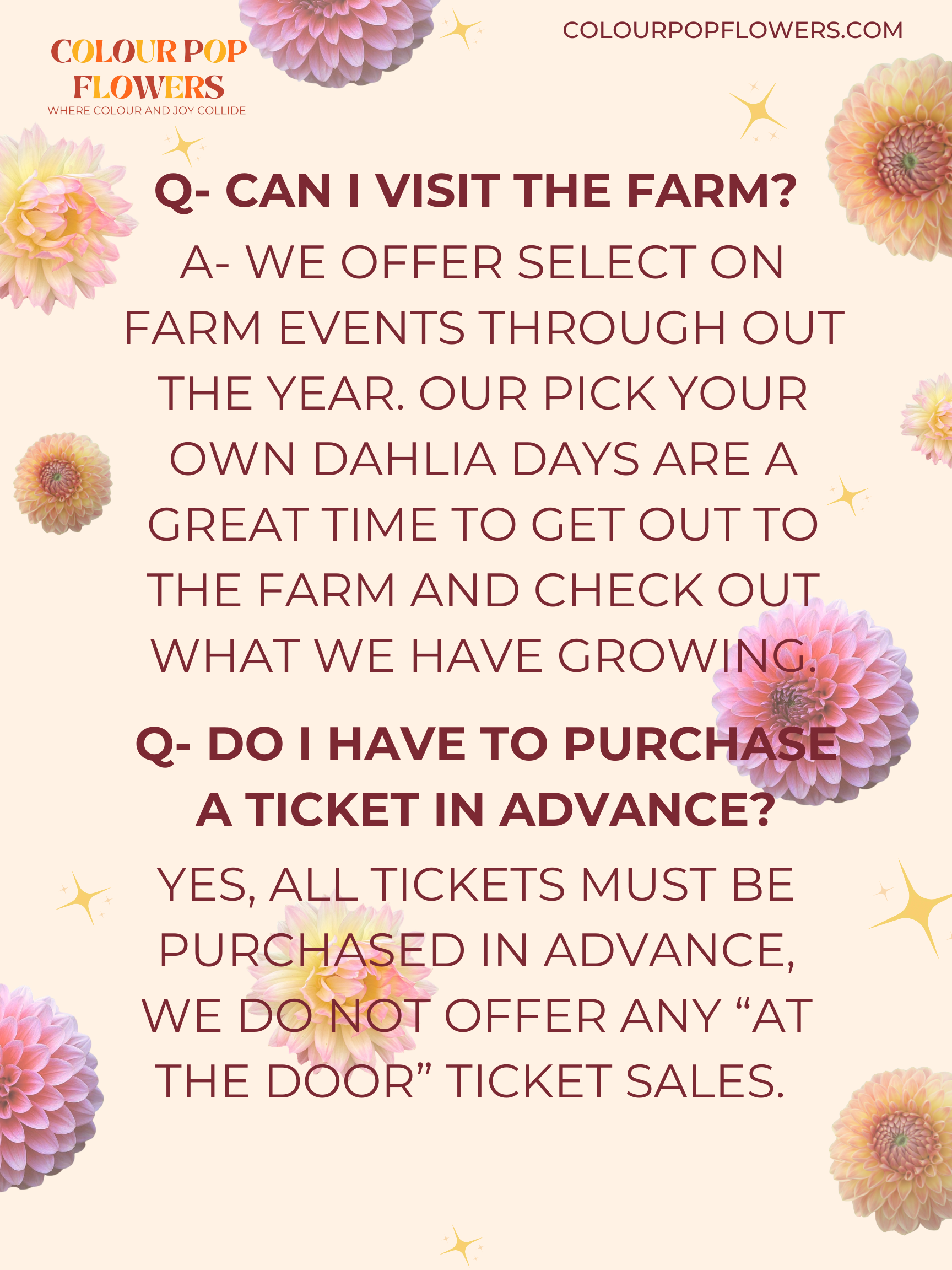 COLOUR POP
FLOWERS
WHERE COLOUR AND JOY COLLIDE

COLOURPOPFLOWERS.COM

Q- CAN I VISIT THE FARM?

A- WE OFFER SELECT ON FARM EVENTS THROUGH OUT THE YEAR. OUR PICK YOUR OWN DAHLIA DAYS ARE A GREAT TIME TO GET OUT TO THE FARM AND CHECK OUT WHAT WE HAVE GROWING.

Q- DO I HAVE TO PURCHASE A TICKET IN ADVANCE?

YES, ALL TICKETS MUST BE PURCHASED IN ADVANCE, WE DO NOT OFFER ANY "AT THE DOOR" TICKET SALES.